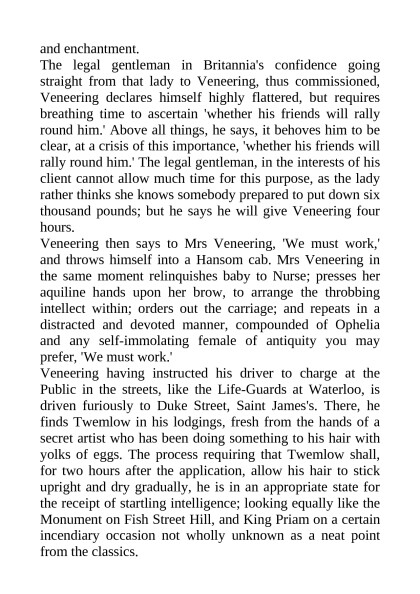 and enchantment.

The legal gentleman in Britannia's confidence going straight from that lady to Veneering, thus commissioned, Veneering declares himself highly flattered, but requires breathing time to ascertain 'whether his friends will rally round him.' Above all things, he says, it behoves him to be clear, at a crisis of this importance, 'whether his friends will rally round him.' The legal gentleman, in the interests of his client cannot allow much time for this purpose, as the lady rather thinks she knows somebody prepared to put down six thousand pounds; but he says he will give Veneering four hours.

Veneering then says to Mrs Veneering, 'We must work,' and throws himself into a Hansom cab. Mrs Veneering in the same moment relinquishes baby to Nurse; presses her aquiline hands upon her brow, to arrange the throbbing intellect within; orders out the carriage; and repeats in a distracted and devoted manner, compounded of Ophelia and any self-immolating female of antiquity you may prefer, 'We must work.'

Veneering having instructed his driver to charge at the Public in the streets, like the Life-Guards at Waterloo, is driven furiously to Duke Street, Saint James's. There, he finds Twemlow in his lodgings, fresh from the hands of a secret artist who has been doing something to his hair with yolks of eggs. The process requiring that Twemlow shall, for two hours after the application, allow his hair to stick upright and dry gradually, he is in an appropriate state for the receipt of startling intelligence; looking equally like the Monument on Fish Street Hill, and King Priam on a certain incendiary occasion not wholly unknown as a neat point from the classics.